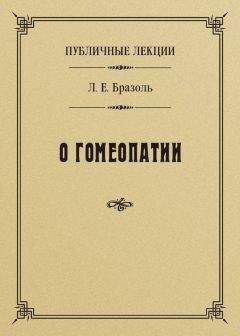 ПУБЛИЧНЫЕ ЛЕКЦИИ

Л. Е. Бразоль

О ГОМЕОПАТИИ